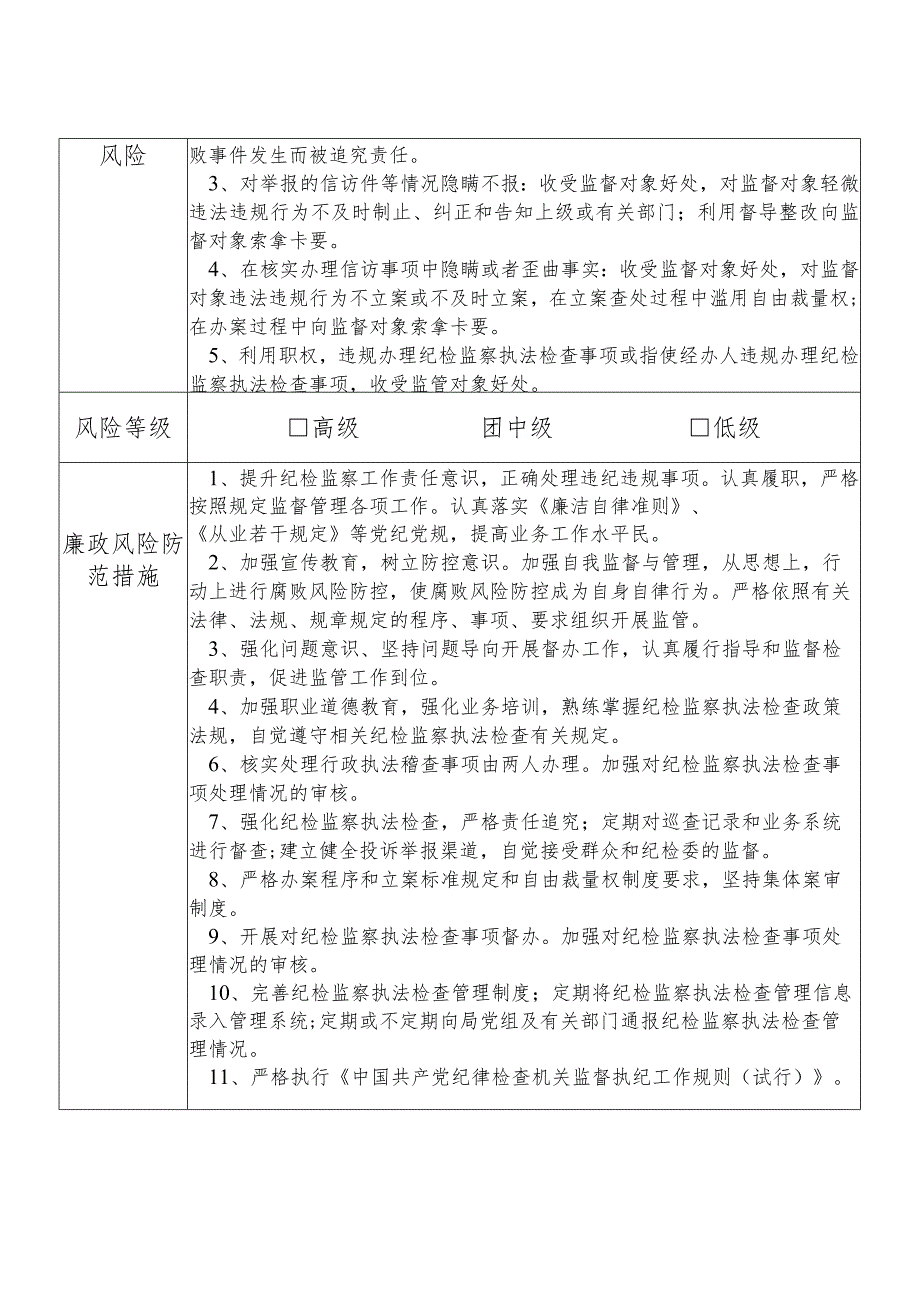 | 风险 | 败事件发生而被追究责任。<br>3、对举报的信访件等情况隐瞒不报：收受监督对象好处，对监督对象轻微违法违规行为不及时制止、纠正和告知上级或有关部门；利用督导整改向监督对象索拿卡要。<br>4、在核实办理信访事项中隐瞒或者歪曲事实：收受监督对象好处，对监督对象违法违规行为不立案或不及时立案，在立案查处过程中滥用自由裁量权；在办案过程中向监督对象索拿卡要。<br>5、利用职权，违规办理纪检监察执法检查事项或指使经办人违规办理纪检监察执法检查事项，收受监管对象好处。 |
|---|---|
| 风险等级 | □高级　　团中级　　□低级 |
| 廉政风险防范措施 | 1、提升纪检监察工作责任意识，正确处理违纪违规事项。认真履职，严格按照规定监督管理各项工作。认真落实《廉洁自律准则》、《从业若干规定》等党纪党规，提高业务工作水平民。<br>2、加强宣传教育，树立防控意识。加强自我监督与管理，从思想上，行动上进行腐败风险防控，使腐败风险防控成为自身自律行为。严格依照有关法律、法规、规章规定的程序、事项、要求组织开展监管。<br>3、强化问题意识、坚持问题导向开展督办工作，认真履行指导和监督检查职责，促进监管工作到位。<br>4、加强职业道德教育，强化业务培训，熟练掌握纪检监察执法检查政策法规，自觉遵守相关纪检监察执法检查有关规定。<br>6、核实处理行政执法稽查事项由两人办理。加强对纪检监察执法检查事项处理情况的审核。<br>7、强化纪检监察执法检查，严格责任追究；定期对巡查记录和业务系统进行督查;建立健全投诉举报渠道，自觉接受群众和纪检委的监督。<br>8、严格办案程序和立案标准规定和自由裁量权制度要求，坚持集体案审制度。<br>9、开展对纪检监察执法检查事项督办。加强对纪检监察执法检查事项处理情况的审核。<br>10、完善纪检监察执法检查管理制度；定期将纪检监察执法检查管理信息录入管理系统;定期或不定期向局党组及有关部门通报纪检监察执法检查管理情况。<br>11、严格执行《中国共产党纪律检查机关监督执纪工作规则（试行）》。 |